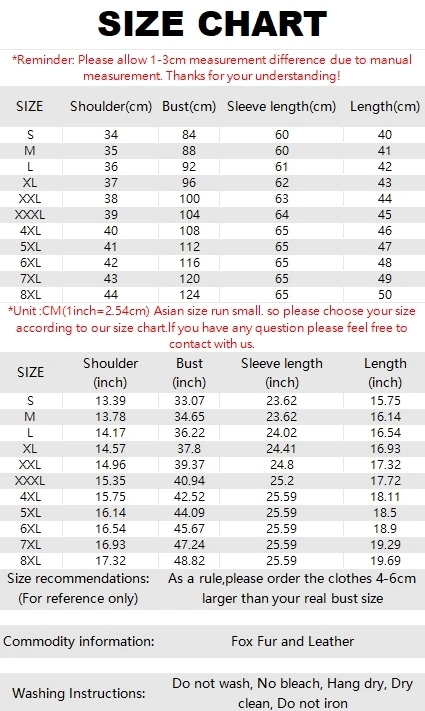 SIZE CHART

*Reminder: Please allow 1-3cm measurement difference due to manual measurement. Thanks for your understanding!

| SIZE | Shoulder(cm) | Bust(cm) | Sleeve length(cm) | Length(cm) |
|---|---|---|---|---|
| S | 34 | 84 | 60 | 40 |
| M | 35 | 88 | 60 | 41 |
| L | 36 | 92 | 61 | 42 |
| XL | 37 | 96 | 62 | 43 |
| XXL | 38 | 100 | 63 | 44 |
| XXXL | 39 | 104 | 64 | 45 |
| 4XL | 40 | 108 | 65 | 46 |
| 5XL | 41 | 112 | 65 | 47 |
| 6XL | 42 | 116 | 65 | 48 |
| 7XL | 43 | 120 | 65 | 49 |
| 8XL | 44 | 124 | 65 | 50 |

*Unit :CM(1inch=2.54cm) Asian size run small. so please choose your size according to our size chart.If you have any question please feel free to contact with us.

| SIZE | Shoulder (inch) | Bust (inch) | Sleeve length (inch) | Length (inch) |
|---|---|---|---|---|
| S | 13.39 | 33.07 | 23.62 | 15.75 |
| M | 13.78 | 34.65 | 23.62 | 16.14 |
| L | 14.17 | 36.22 | 24.02 | 16.54 |
| XL | 14.57 | 37.8 | 24.41 | 16.93 |
| XXL | 14.96 | 39.37 | 24.8 | 17.32 |
| XXXL | 15.35 | 40.94 | 25.2 | 17.72 |
| 4XL | 15.75 | 42.52 | 25.59 | 18.11 |
| 5XL | 16.14 | 44.09 | 25.59 | 18.5 |
| 6XL | 16.54 | 45.67 | 25.59 | 18.9 |
| 7XL | 16.93 | 47.24 | 25.59 | 19.29 |
| 8XL | 17.32 | 48.82 | 25.59 | 19.69 |

| Size recommendations: (For reference only) | As a rule,please order the clothes 4-6cm larger than your real bust size |
|---|---|
| Commodity information: | Fox Fur and Leather |
| Washing Instructions: | Do not wash, No bleach, Hang dry, Dry clean, Do not iron |